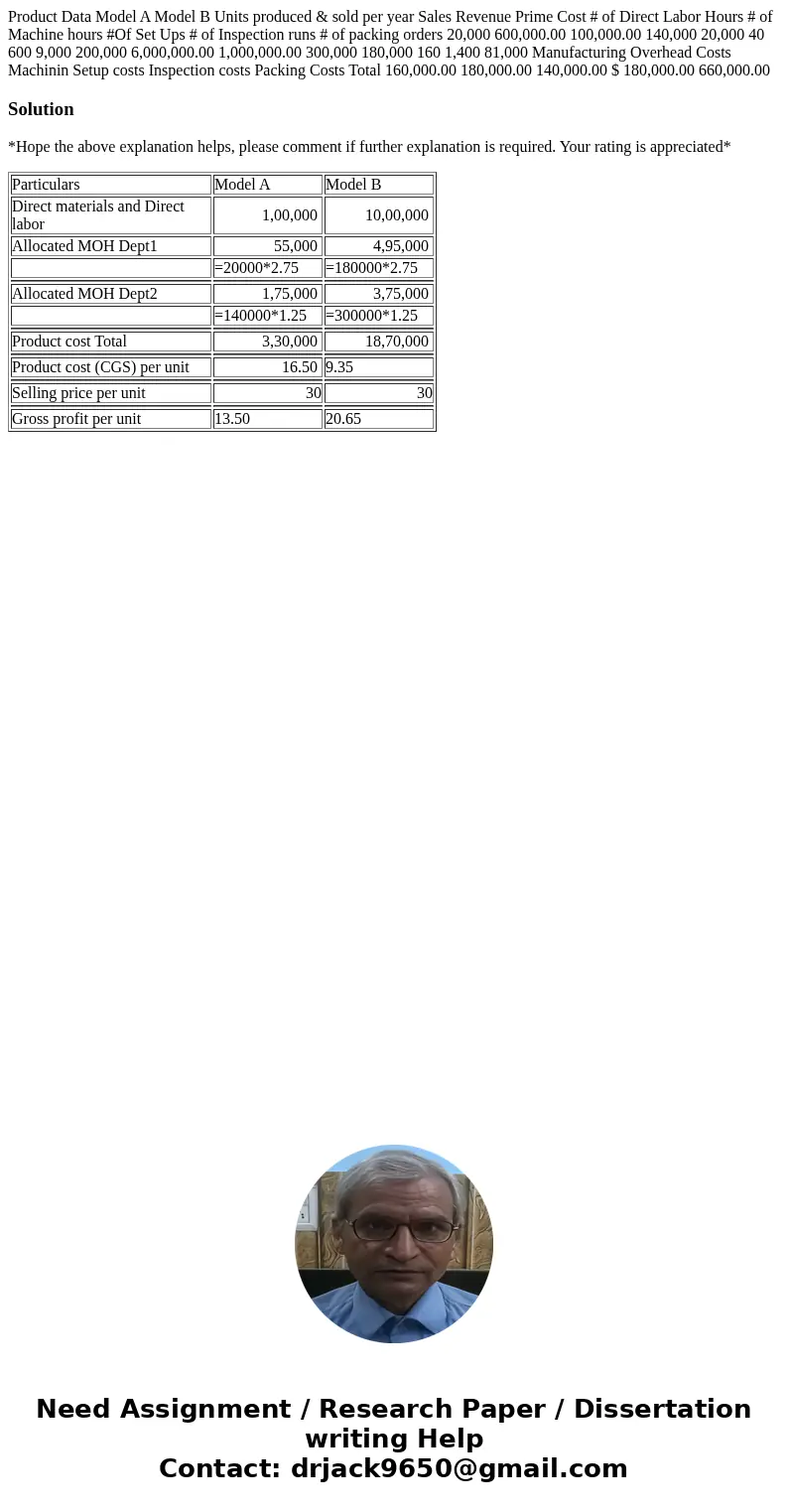 Product Data Model A Model B Units produced & sold per year Sales Revenue Prime Cost # of Direct Labor Hours # of Machine hours #Of Set Ups # of Inspection runs # of packing orders 20,000 600,000.00 100,000.00 140,000 20,000 40 600 9,000 200,000 6,000,000.00 1,000,000.00 300,000 180,000 160 1,400 81,000 Manufacturing Overhead Costs Machinin Setup costs Inspection costs Packing Costs Total 160,000.00 180,000.00 140,000.00 $ 180,000.00 660,000.00

Solution

*Hope the above explanation helps, please comment if further explanation is required. Your rating is appreciated*

| Particulars | Model A | Model B |
|---|---|---|
| Direct materials and Direct labor | 1,00,000 | 10,00,000 |
| Allocated MOH Dept1 | 55,000 | 4,95,000 |
| | =20000*2.75 | =180000*2.75 |
| Allocated MOH Dept2 | 1,75,000 | 3,75,000 |
| | =140000*1.25 | =300000*1.25 |
| Product cost Total | 3,30,000 | 18,70,000 |
| Product cost (CGS) per unit | 16.50 | 9.35 |
| Selling price per unit | 30 | 30 |
| Gross profit per unit | 13.50 | 20.65 |

Need Assignment / Research Paper / Dissertation writing Help
Contact: drjack9650@gmail.com